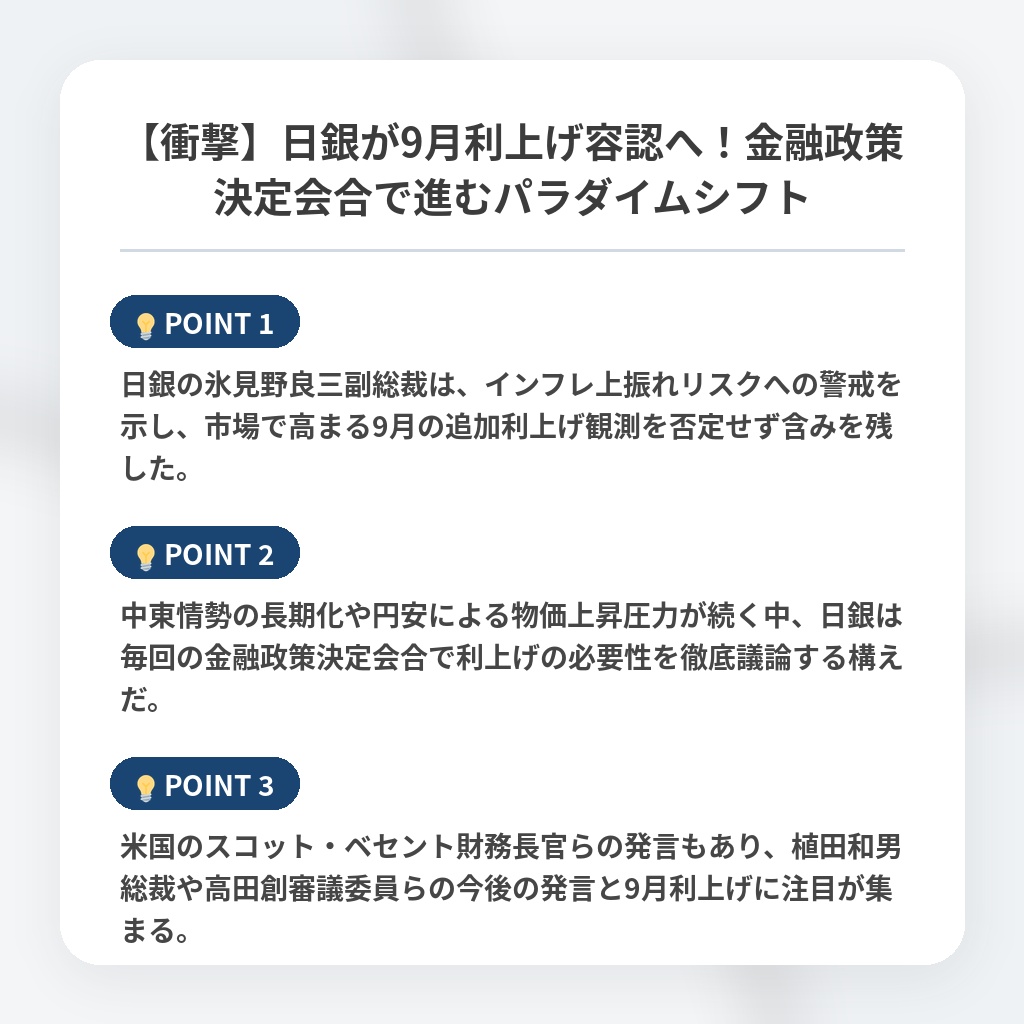 【衝撃】日銀が9月利上げ容認へ！金融政策決定会合で進むパラダイムシフト

POINT 1

日銀の氷見野良三副総裁は、インフレ上振れリスクへの警戒を示し、市場で高まる9月の追加利上げ観測を否定せず含みを残した。

POINT 2

中東情勢の長期化や円安による物価上昇圧力が続く中、日銀は毎回の金融政策決定会合で利上げの必要性を徹底議論する構えだ。

POINT 3

米国のスコット・ベセント財務長官らの発言もあり、植田和男総裁や高田創審議委員らの今後の発言と9月利上げに注目が集まる。